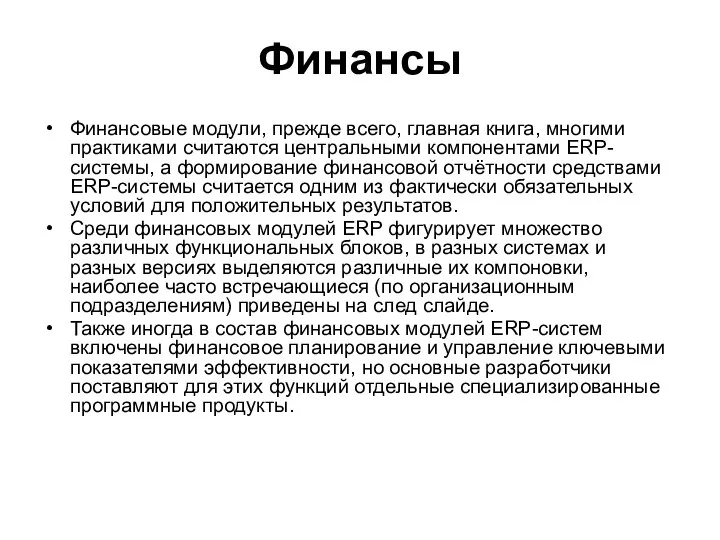 Финансы

• Финансовые модули, прежде всего, главная книга, многими практиками считаются центральными компонентами ERP-системы, а формирование финансовой отчётности средствами ERP-системы считается одним из фактически обязательных условий для положительных результатов.

• Среди финансовых модулей ERP фигурирует множество различных функциональных блоков, в разных системах и разных версиях выделяются различные их компоновки, наиболее часто встречающиеся (по организационным подразделениям) приведены на след слайде.

• Также иногда в состав финансовых модулей ERP-систем включены финансовое планирование и управление ключевыми показателями эффективности, но основные разработчики поставляют для этих функций отдельные специализированные программные продукты.